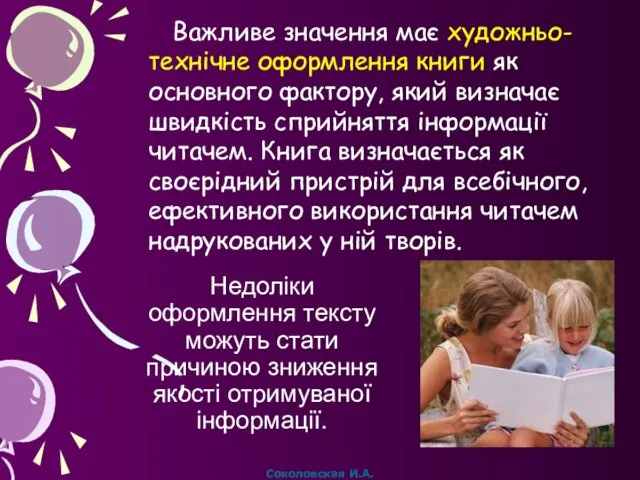 Важливе значення має художньо-технічне оформлення книги як основного фактору, який визначає швидкість сприйняття інформації читачем. Книга визначається як своєрідний пристрій для всебічного, ефективного використання читачем надрукованих у ній творів.

Недоліки оформлення тексту можуть стати причиною зниження якості отримуваної інформації.

Соколовская И.А.